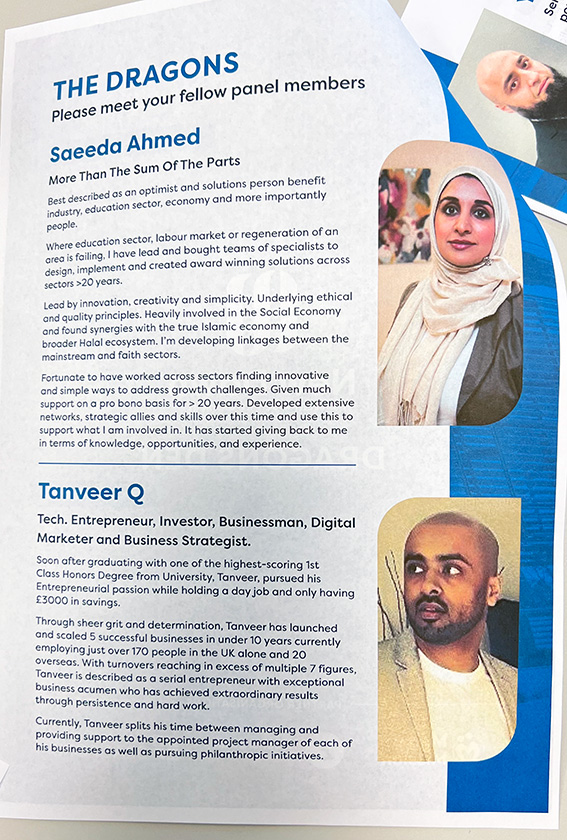 THE DRAGONS
Please meet your fellow panel members

Saeeda Ahmed

More Than The Sum Of The Parts

Best described as an optimist and solutions person benefit industry, education sector, economy and more importantly people.

Where education sector, labour market or regeneration of an area is failing, I have lead and bought teams of specialists to design, implement and created award winning solutions across sectors >20 years.

Lead by innovation, creativity and simplicity. Underlying ethical and quality principles. Heavily involved in the Social Economy and found synergies with the true Islamic economy and broader Halal ecosystem. I'm developing linkages between the mainstream and faith sectors.

Fortunate to have worked across sectors finding innovative and simple ways to address growth challenges. Given much support on a pro bono basis for > 20 years. Developed extensive networks, strategic allies and skills over this time and use this to support what I am involved in. It has started giving back to me in terms of knowledge, opportunities, and experience.

Tanveer Q

Tech. Entrepreneur, Investor, Businessman, Digital Marketer and Business Strategist.

Soon after graduating with one of the highest-scoring 1st Class Honors Degree from University, Tanveer, pursued his Entrepreneurial passion while holding a day job and only having £3000 in savings.

Through sheer grit and determination, Tanveer has launched and scaled 5 successful businesses in under 10 years currently employing just over 170 people in the UK alone and 20 overseas. With turnovers reaching in excess of multiple 7 figures, Tanveer is described as a serial entrepreneur with exceptional business acumen who has achieved extraordinary results through persistence and hard work.

Currently, Tanveer splits his time between managing and providing support to the appointed project manager of each of his businesses as well as pursuing philanthropic initiatives.